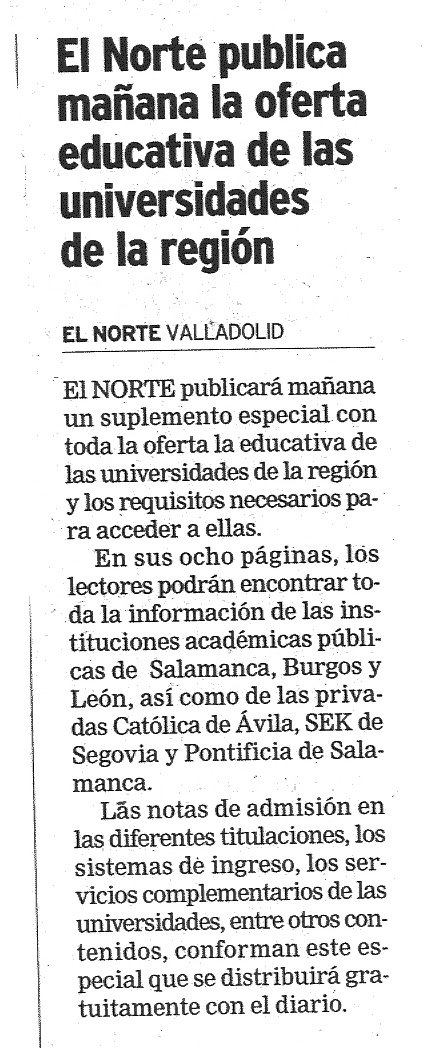 El Norte publica mañana la oferta educativa de las universidades de la región

EL NORTE VALLADOLID

El NORTE publicará mañana un suplemento especial con toda la oferta la educativa de las universidades de la región y los requisitos necesarios para acceder a ellas.

En sus ocho páginas, los lectores podrán encontrar toda la información de las instituciones académicas públicas de Salamanca, Burgos y León, así como de las privadas Católica de Ávila, SEK de Segovia y Pontificia de Salamanca.

Las notas de admisión en las diferentes titulaciones, los sistemas de ingreso, los servicios complementarios de las universidades, entre otros contenidos, conforman este especial que se distribuirá gratuitamente con el diario.